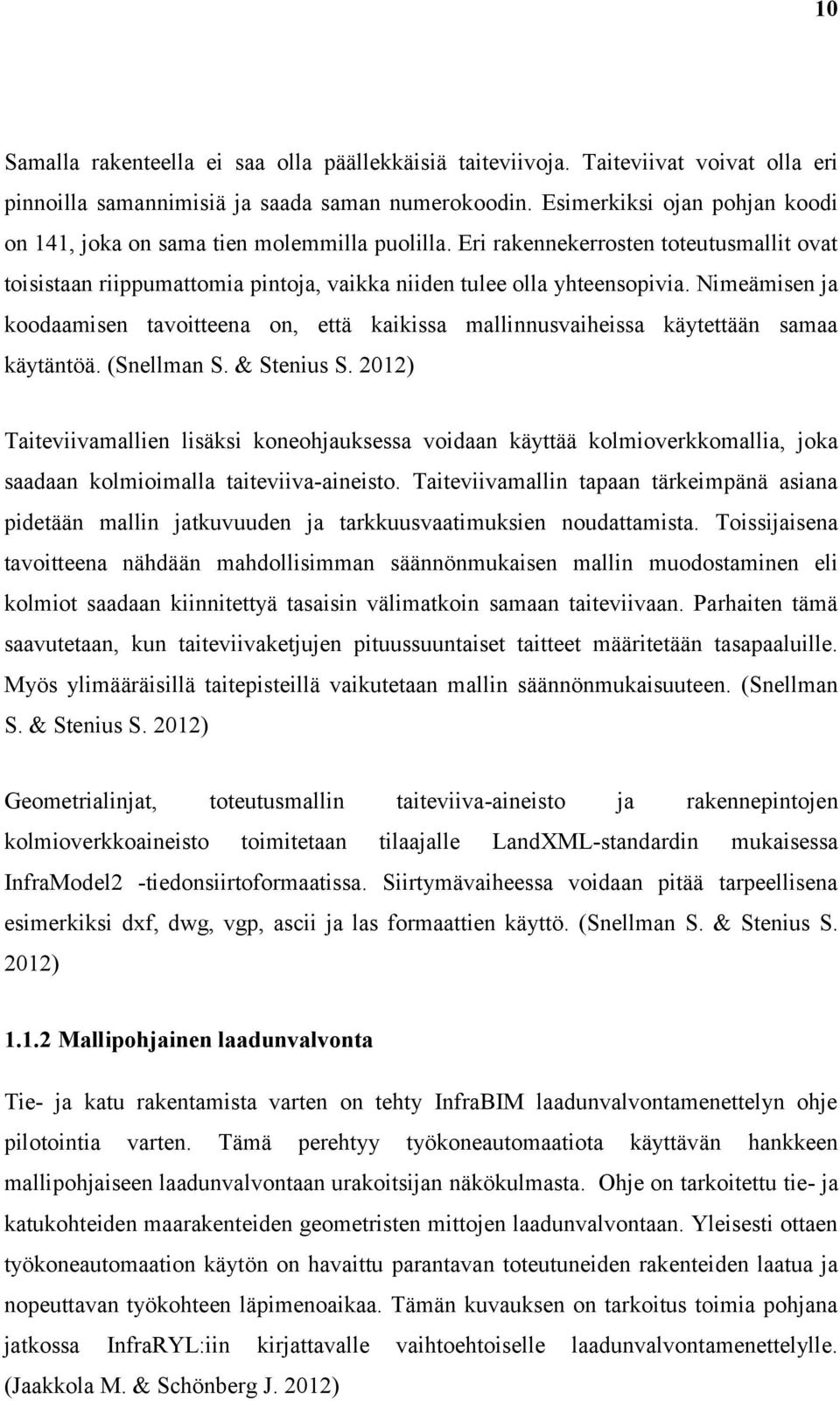 10

Samalla rakenteella ei saa olla päällekkäisiä taiteviivoja. Taiteviivat voivat olla eri pinnoilla samannimisiä ja saada saman numerokoodin. Esimerkiksi ojan pohjan koodi on 141, joka on sama tien molemmilla puolilla. Eri rakennekerrosten toteutusmallit ovat toisistaan riippumattomia pintoja, vaikka niiden tulee olla yhteensopivia. Nimeämisen ja koodaamisen tavoitteena on, että kaikissa mallinnusvaiheissa käytettään samaa käytäntöä. (Snellman S. & Stenius S. 2012)

Taiteviivamallien lisäksi koneohjauksessa voidaan käyttää kolmioverkkomallia, joka saadaan kolmioimalla taiteviiva-aineisto. Taiteviivamallin tapaan tärkeimpänä asiana pidetään mallin jatkuvuuden ja tarkkuusvaatimuksien noudattamista. Toissijaisena tavoitteena nähdään mahdollisimman säännönmukaisen mallin muodostaminen eli kolmiot saadaan kiinnitettyä tasaisin välimatkoin samaan taiteviivaan. Parhaiten tämä saavutetaan, kun taiteviivaketjujen pituussuuntaiset taitteet määritetään tasapaaluille. Myös ylimääräisillä taitepisteillä vaikutetaan mallin säännönmukaisuuteen. (Snellman S. & Stenius S. 2012)

Geometrialinjat, toteutusmallin taiteviiva-aineisto ja rakennepintojen kolmioverkkoaineisto toimitetaan tilaajalle LandXML-standardin mukaisessa InfraModel2 -tiedonsiirtoformaatissa. Siirtymävaiheessa voidaan pitää tarpeellisena esimerkiksi dxf, dwg, vgp, ascii ja las formaattien käyttö. (Snellman S. & Stenius S. 2012)

1.1.2 Mallipohjainen laadunvalvonta

Tie- ja katu rakentamista varten on tehty InfraBIM laadunvalvontamenettelyn ohje pilotointia varten. Tämä perehtyy työkoneautomaatiota käyttävän hankkeen mallipohjaiseen laadunvalvontaan urakoitsijan näkökulmasta. Ohje on tarkoitettu tie- ja katukohteiden maarakenteiden geometristen mittojen laadunvalvontaan. Yleisesti ottaen työkoneautomaation käytön on havaittu parantavan toteutuneiden rakenteiden laatua ja nopeuttavan työkohteen läpimenoaikaa. Tämän kuvauksen on tarkoitus toimia pohjana jatkossa InfraRYL:iin kirjattavalle vaihtoehtoiselle laadunvalvontamenettelylle. (Jaakkola M. & Schönberg J. 2012)